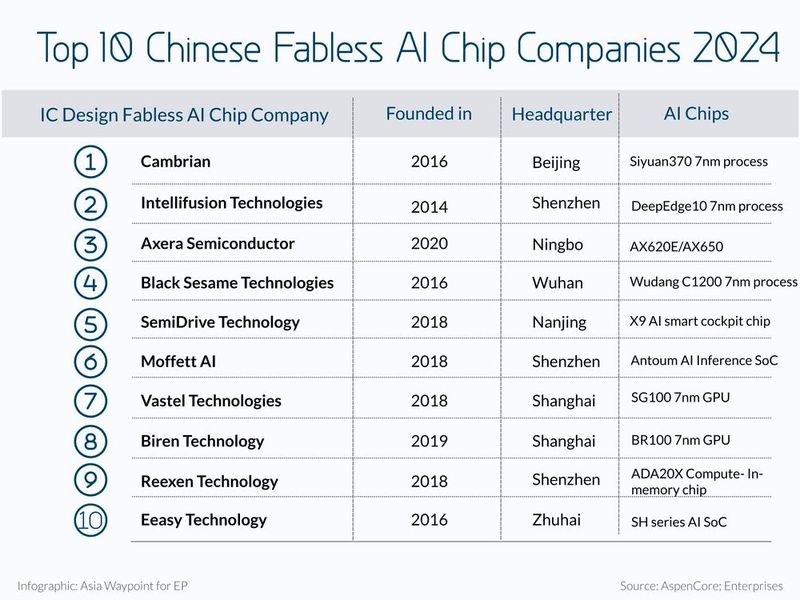 Top 10 Chinese Fabless AI Chip Companies 2024

| IC Design Fabless AI Chip Company | | Founded in | Headquarter | AI Chips |
|---|---|---|---|---|
| 1 | Cambrian | 2016 | Beijing | Siyuan370 7nm process |
| 2 | Intellifusion Technologies | 2014 | Shenzhen | DeepEdge10 7nm process |
| 3 | Axera Semiconductor | 2020 | Ningbo | AX620E/AX650 |
| 4 | Black Sesame Technologies | 2016 | Wuhan | Wudang C1200 7nm process |
| 5 | SemiDrive Technology | 2018 | Nanjing | X9 AI smart cockpit chip |
| 6 | Moffett AI | 2018 | Shenzhen | Antoum AI Inference SoC |
| 7 | Vastel Technologies | 2018 | Shanghai | SG100 7nm GPU |
| 8 | Biren Technology | 2019 | Shanghai | BR100 7nm GPU |
| 9 | Reexen Technology | 2018 | Shenzhen | ADA20X Compute- In-memory chip |
| 10 | Eeasy Technology | 2016 | Zhuhai | SH series AI SoC |

Infographic: Asia Waypoint for EP

Source: AspenCore; Enterprises